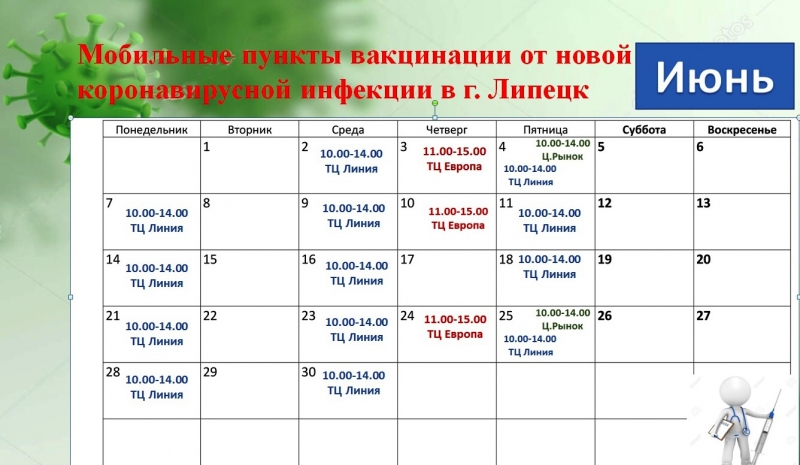 Мобильные пункты вакцинации от новой коронавирусной инфекции в г. Липецк

Июнь

| Понедельник | Вторник | Среда | Четверг | Пятница | Суббота | Воскресенье |
|---|---|---|---|---|---|---|
| | 1 | 2 10.00-14.00 ТЦ Линия | 3 11.00-15.00 ТЦ Европа | 4 10.00-14.00 Ц.Рынок 10.00-14.00 ТЦ Линия | 5 | 6 |
| 7 10.00-14.00 ТЦ Линия | 8 | 9 10.00-14.00 ТЦ Линия | 10 11.00-15.00 ТЦ Европа | 11 10.00-14.00 ТЦ Линия | 12 | 13 |
| 14 10.00-14.00 ТЦ Линия | 15 | 16 10.00-14.00 ТЦ Линия | 17 | 18 10.00-14.00 ТЦ Линия | 19 | 20 |
| 21 10.00-14.00 ТЦ Линия | 22 | 23 10.00-14.00 ТЦ Линия | 24 11.00-15.00 ТЦ Европа | 25 10.00-14.00 Ц.Рынок 10.00-14.00 ТЦ Линия | 26 | 27 |
| 28 10.00-14.00 ТЦ Линия | 29 | 30 10.00-14.00 ТЦ Линия | | | | |
| | | | | | | |